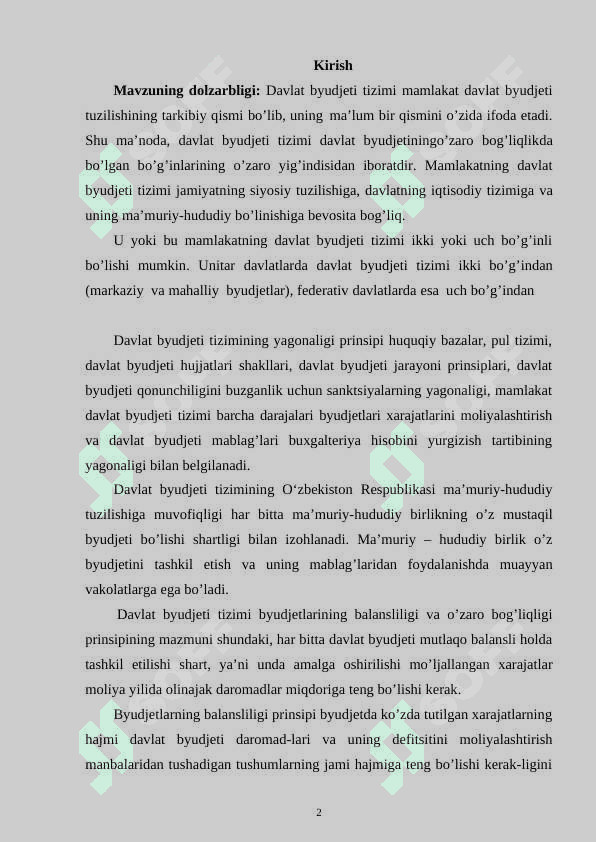 Kirish

**Mavzuning dolzarbligi:** Davlat byudjeti tizimi mamlakat davlat byudjeti tuzilishining tarkibiy qismi bo'lib, uning ma'lum bir qismini o'zida ifoda etadi. Shu ma'noda, davlat byudjeti tizimi davlat byudjetiningo'zaro bog'liqlikda bo'lgan bo'g'inlarining o'zaro yig'indisidan iboratdir. Mamlakatning davlat byudjeti tizimi jamiyatning siyosiy tuzilishiga, davlatning iqtisodiy tizimiga va uning ma'muriy-hududiy bo'linishiga bevosita bog'liq.

U yoki bu mamlakatning davlat byudjeti tizimi ikki yoki uch bo'g'inli bo'lishi mumkin. Unitar davlatlarda davlat byudjeti tizimi ikki bo'g'indan (markaziy va mahalliy byudjetlar), federativ davlatlarda esa uch bo'g'indan

Davlat byudjeti tizimining yagonaligi prinsipi huquqiy bazalar, pul tizimi, davlat byudjeti hujjatlari shakllari, davlat byudjeti jarayoni prinsiplari, davlat byudjeti qonunchiligini buzganlik uchun sanktsiyalarning yagonaligi, mamlakat davlat byudjeti tizimi barcha darajalari byudjetlari xarajatlarini moliyalashtirish va davlat byudjeti mablag'lari buxgalteriya hisobini yurgizish tartibining yagonaligi bilan belgilanadi.

Davlat byudjeti tizimining O'zbekiston Respublikasi ma'muriy-hududiy tuzilishiga muvofiqligi har bitta ma'muriy-hududiy birlikning o'z mustaqil byudjeti bo'lishi shartligi bilan izohlanadi. Ma'muriy – hududiy birlik o'z byudjetini tashkil etish va uning mablag'laridan foydalanishda muayyan vakolatlarga ega bo'ladi.

Davlat byudjeti tizimi byudjetlarining balansliligi va o'zaro bog'liqligi prinsipining mazmuni shundaki, har bitta davlat byudjeti mutlaqo balansli holda tashkil etilishi shart, ya'ni unda amalga oshirilishi mo'ljallangan xarajatlar moliya yilida olinajak daromadlar miqdoriga teng bo'lishi kerak.

Byudjetlarning balansliligi prinsipi byudjetda ko'zda tutilgan xarajatlarning hajmi davlat byudjeti daromad-lari va uning defitsitini moliyalashtirish manbalaridan tushadigan tushumlarning jami hajmiga teng bo'lishi kerak-ligini

2